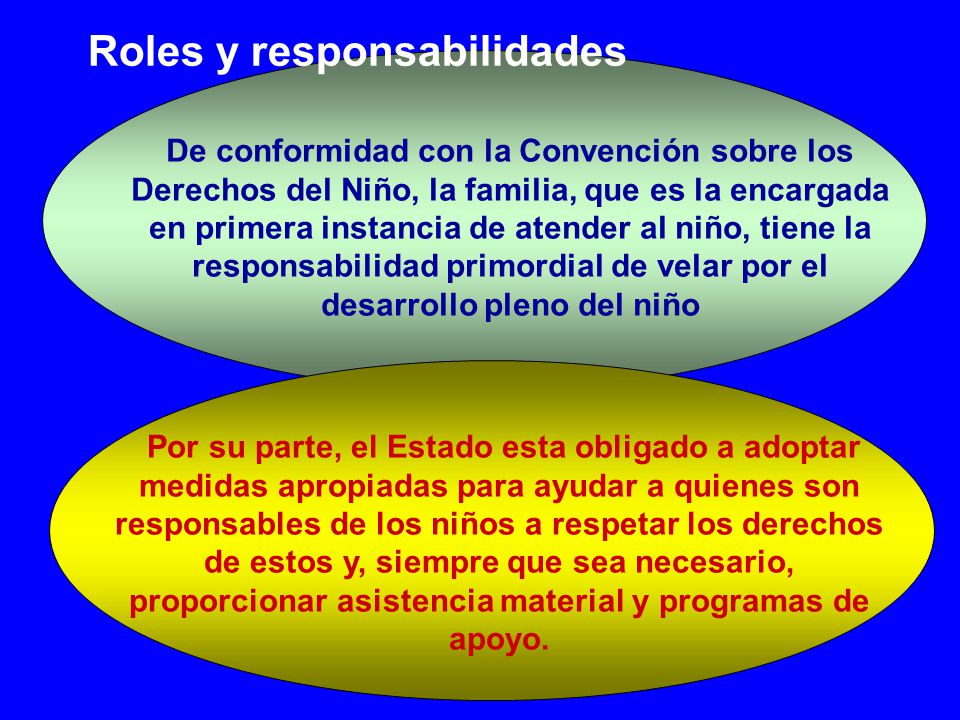 Roles y responsabilidades

De conformidad con la Convención sobre los Derechos del Niño, la familia, que es la encargada en primera instancia de atender al niño, tiene la responsabilidad primordial de velar por el desarrollo pleno del niño

Por su parte, el Estado esta obligado a adoptar medidas apropiadas para ayudar a quienes son responsables de los niños a respetar los derechos de estos y, siempre que sea necesario, proporcionar asistencia material y programas de apoyo.